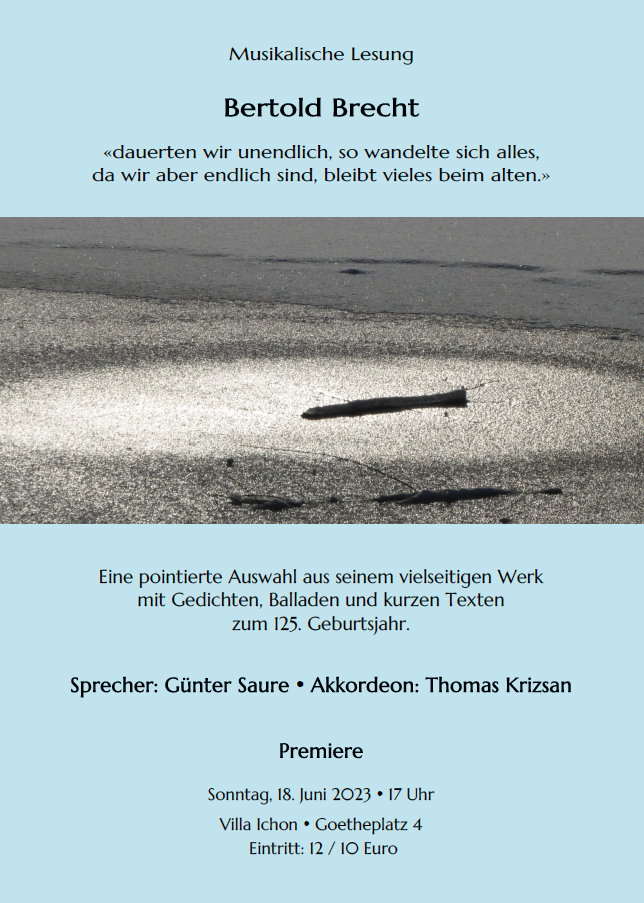 Musikalische Lesung

Bertold Brecht

«dauerten wir unendlich, so wandelte sich alles,
da wir aber endlich sind, bleibt vieles beim alten.»

Eine pointierte Auswahl aus seinem vielseitigen Werk
mit Gedichten, Balladen und kurzen Texten
zum 125. Geburtsjahr.

Sprecher: Günter Saure • Akkordeon: Thomas Krizsan

Premiere

Sonntag, 18. Juni 2023 • 17 Uhr

Villa Ichon • Goetheplatz 4
Eintritt: 12 / 10 Euro